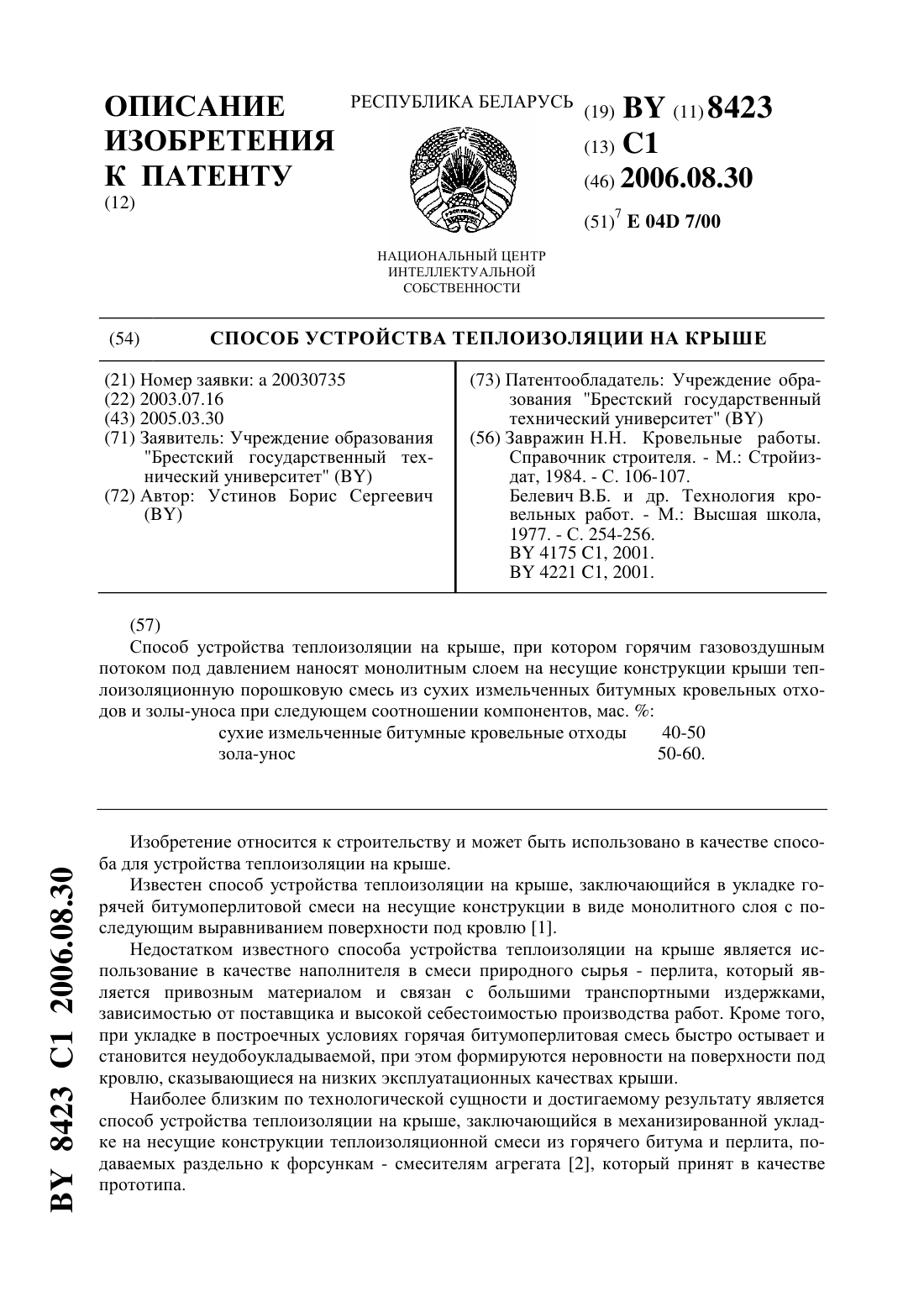 ОПИСАНИЕ ИЗОБРЕТЕНИЯ К ПАТЕНТУ
(12)

РЕСПУБЛИКА БЕЛАРУСЬ

НАЦИОНАЛЬНЫЙ ЦЕНТР ИНТЕЛЛЕКТУАЛЬНОЙ СОБСТВЕННОСТИ

(19) BY (11) 8423
(13) C1
(46) 2006.08.30
(51)$^7$ E 04D 7/00

(54) СПОСОБ УСТРОЙСТВА ТЕПЛОИЗОЛЯЦИИ НА КРЫШЕ

(21) Номер заявки: a 20030735
(22) 2003.07.16
(43) 2005.03.30
(71) Заявитель: Учреждение образования "Брестский государственный технический университет" (BY)
(72) Автор: Устинов Борис Сергеевич (BY)

(73) Патентообладатель: Учреждение образования "Брестский государственный технический университет" (BY)
(56) Завражин Н.Н. Кровельные работы. Справочник строителя. - М.: Стройиздат, 1984. - С. 106-107.
Белевич В.Б. и др. Технология кровельных работ. - М.: Высшая школа, 1977. - С. 254-256.
BY 4175 C1, 2001.
BY 4221 C1, 2001.

(57)
Способ устройства теплоизоляции на крыше, при котором горячим газовоздушным потоком под давлением наносят монолитным слоем на несущие конструкции крыши теплоизоляционную порошковую смесь из сухих измельченных битумных кровельных отходов и золы-уноса при следующем соотношении компонентов, мас. %:
сухие измельченные битумные кровельные отходы 40-50
зола-унос 50-60.

Изобретение относится к строительству и может быть использовано в качестве способа для устройства теплоизоляции на крыше.

Известен способ устройства теплоизоляции на крыше, заключающийся в укладке горячей битумоперлитовой смеси на несущие конструкции в виде монолитного слоя с последующим выравниванием поверхности под кровлю [1].

Недостатком известного способа устройства теплоизоляции на крыше является использование в качестве наполнителя в смеси природного сырья - перлита, который является привозным материалом и связан с большими транспортными издержками, зависимостью от поставщика и высокой себестоимостью производства работ. Кроме того, при укладке в построечных условиях горячая битумоперлитовая смесь быстро остывает и становится неудобоукладываемой, при этом формируются неровности на поверхности под кровлю, сказывающиеся на низких эксплуатационных качествах крыши.

Наиболее близким по технологической сущности и достигаемому результату является способ устройства теплоизоляции на крыше, заключающийся в механизированной укладке на несущие конструкции теплоизоляционной смеси из горячего битума и перлита, подаваемых раздельно к форсункам - смесителям агрегата [2], который принят в качестве прототипа.

BY 8423 C1 2006.08.30